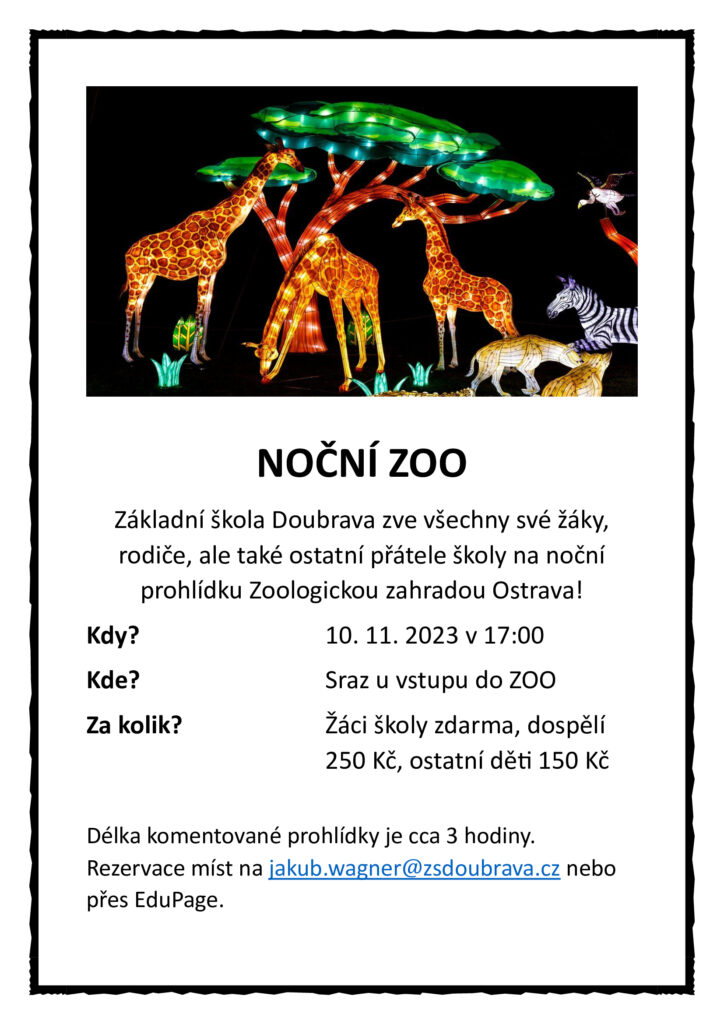 NOČNÍ ZOO

Základní škola Doubrava zve všechny své žáky, rodiče, ale také ostatní přátele školy na noční prohlídku Zoologickou zahradou Ostrava!

Kdy?
10. 11. 2023 v 17:00

Kde?
Sraz u vstupu do ZOO

Za kolik?
Žáci školy zdarma, dospělí 250 Kč, ostatní děti 150 Kč

Délka komentované prohlídky je cca 3 hodiny. Rezervace míst na jakub.wagner@zsdoubrava.cz nebo přes EduPage.